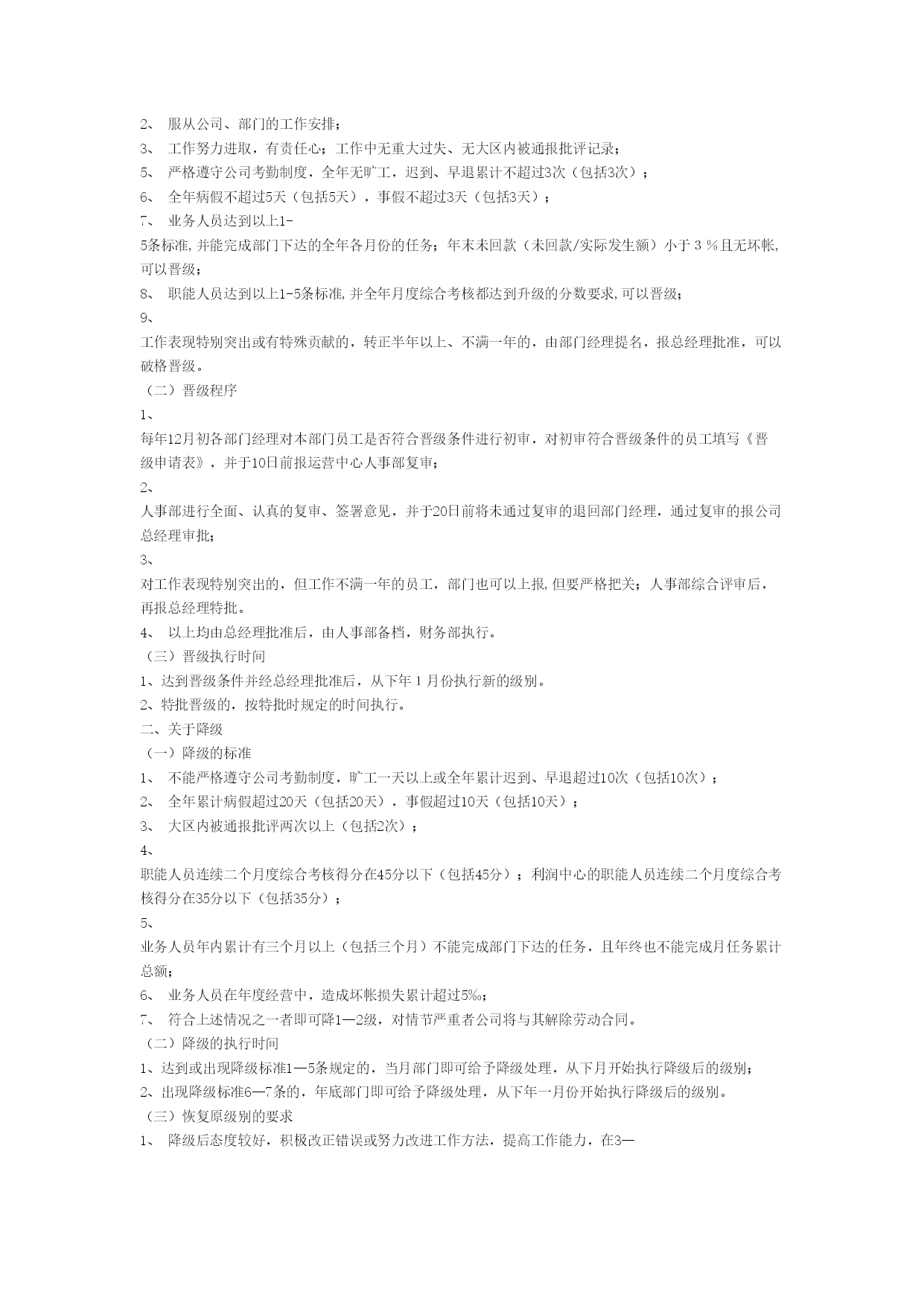 2、 服从公司、部门的工作安排；
3、 工作努力进取，有责任心；工作中无重大过失、无大区内被通报批评记录；
5、 严格遵守公司考勤制度，全年无旷工，迟到、早退累计不超过3次（包括3次）；
6、 全年病假不超过5天（包括5天），事假不超过3天（包括3天）；
7、 业务人员达到以上1-5条标准，并能完成部门下达的全年各月份的任务；年末未回款（未回款/实际发生额）小于３％且无坏帐，可以晋级；
8、 职能人员达到以上1-5条标准，并全年月度综合考核都达到升级的分数要求，可以晋级；
9、
工作表现特别突出或有特殊贡献的，转正半年以上、不满一年的，由部门经理提名，报总经理批准，可以破格晋级。
（二）晋级程序
1、
每年12月初各部门经理对本部门员工是否符合晋级条件进行初审，对初审符合晋级条件的员工填写《晋级申请表》，并于10日前报运营中心人事部复审；
2、
人事部进行全面、认真的复审、签署意见，并于20日前将未通过复审的退回部门经理，通过复审的报公司总经理审批；
3、
对工作表现特别突出的，但工作不满一年的员工，部门也可以上报，但要严格把关；人事部综合评审后，再报总经理特批。
4、 以上均由总经理批准后，由人事部备档，财务部执行。
（三）晋级执行时间
1、达到晋级条件并经总经理批准后，从下年１月份执行新的级别。
2、特批晋级的，按特批时规定的时间执行。
二、关于降级
（一）降级的标准
1、 不能严格遵守公司考勤制度，旷工一天以上或全年累计迟到、早退超过10次（包括10次）；
2、 全年累计病假超过20天（包括20天），事假超过10天（包括10天）；
3、 大区内被通报批评两次以上（包括2次）；
4、
职能人员连续二个月度综合考核得分在45分以下（包括45分）；利润中心的职能人员连续二个月度综合考核得分在35分以下（包括35分）；
5、
业务人员年内累计有三个月以上（包括三个月）不能完成部门下达的任务，且年终也不能完成月任务累计总额；
6、 业务人员在年度经营中，造成坏帐损失累计超过5‰；
7、 符合上述情况之一者即可降1—2级，对情节严重者公司将与其解除劳动合同。
（二）降级的执行时间
1、达到或出现降级标准1—5条规定的，当月部门即可给予降级处理，从下月开始执行降级后的级别；
2、出现降级标准6—7条的，年底部门即可给予降级处理，从下年一月份开始执行降级后的级别。
（三）恢复原级别的要求
1、 降级后态度较好，积极改正错误或努力改进工作方法，提高工作能力，在3—